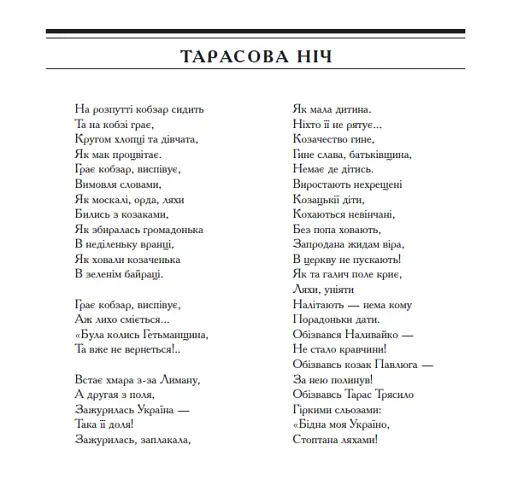 ТАРАСОВА НІЧ

На розпутті кобзар сидить
Та на кобзі грає,
Кругом хлопці та дівчата,
Як мак процвітає.
Грає кобзар, виспівує,
Вимовля словами,
Як москалі, орда, ляхи
Бились з козаками,
Як збиралась громадонька
В неділеньку вранці,
Як ховали козаченька
В зеленім байраці.

Грає кобзар, виспівує,
Аж лихо сміється...
«Була колись Гетьманщина,
Та вже не вернеться!..

Встає хмара з-за Лиману,
А другая з поля,
Зажурилась Україна —
Така її доля!
Зажурилась, заплакала,
Як мала дитина.
Ніхто її не рятує...
Козачество гине,
Гине слава, батьківщина,
Немає де дітись.
Виростають нехрещені
Козацькії діти,
Кохаються невінчані,
Без попа ховають,
Запродана жидам віра,
В церкву не пускають!
Як та галич поле криє,
Ляхи, уніяти
Налітають — нема кому
Порадоньки дати.
Обізвався Наливайко —
Не стало кравчини!
Обізвавсь козак Павлюга —
За нею полинув!
Обізвавсь Тарас Трясило
Гіркими сльозами:
«Бідна моя Україно,
Стоптана ляхами!